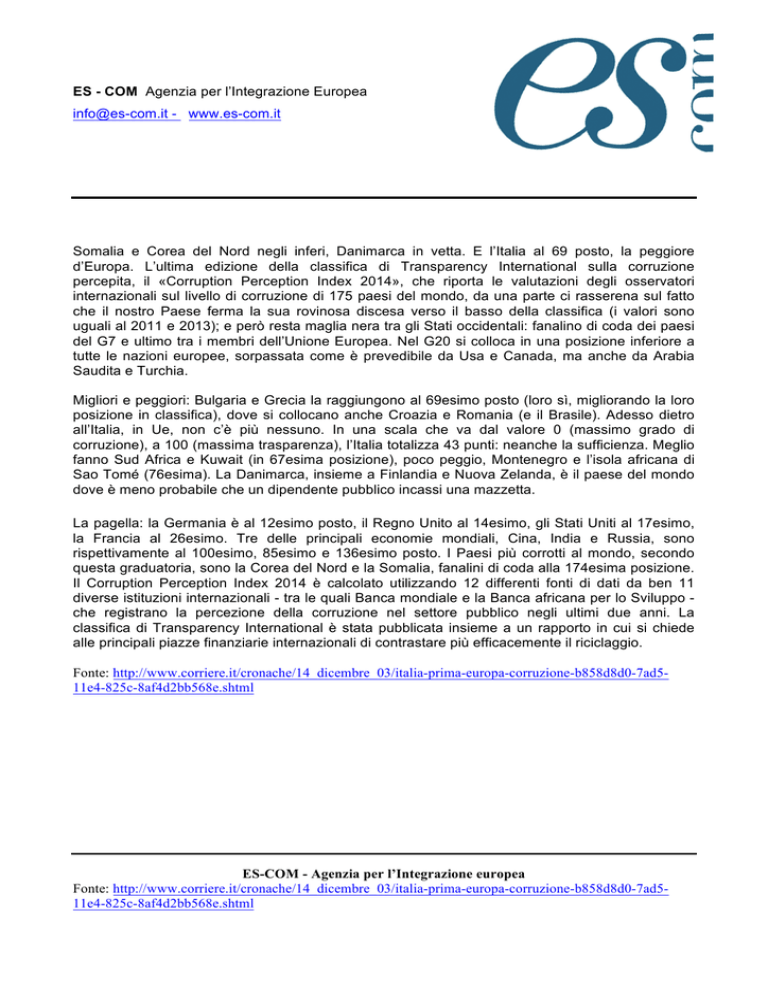 ES - COM Agenzia per l'Integrazione Europea
info@es-com.it - www.es-com.it

es com

Somalia e Corea del Nord negli inferi, Danimarca in vetta. E l'Italia al 69 posto, la peggiore d'Europa. L'ultima edizione della classifica di Transparency International sulla corruzione percepita, il «Corruption Perception Index 2014», che riporta le valutazioni degli osservatori internazionali sul livello di corruzione di 175 paesi del mondo, da una parte ci rasserena sul fatto che il nostro Paese ferma la sua rovinosa discesa verso il basso della classifica (i valori sono uguali al 2011 e 2013); e però resta maglia nera tra gli Stati occidentali: fanalino di coda dei paesi del G7 e ultimo tra i membri dell'Unione Europea. Nel G20 si colloca in una posizione inferiore a tutte le nazioni europee, sorpassata come è prevedibile da Usa e Canada, ma anche da Arabia Saudita e Turchia.

Migliori e peggiori: Bulgaria e Grecia la raggiungono al 69esimo posto (loro sì, migliorando la loro posizione in classifica), dove si collocano anche Croazia e Romania (e il Brasile). Adesso dietro all'Italia, in Ue, non c'è più nessuno. In una scala che va dal valore 0 (massimo grado di corruzione), a 100 (massima trasparenza), l'Italia totalizza 43 punti: neanche la sufficienza. Meglio fanno Sud Africa e Kuwait (in 67esima posizione), poco peggio, Montenegro e l'isola africana di Sao Tomé (76esima). La Danimarca, insieme a Finlandia e Nuova Zelanda, è il paese del mondo dove è meno probabile che un dipendente pubblico incassi una mazzetta.

La pagella: la Germania è al 12esimo posto, il Regno Unito al 14esimo, gli Stati Uniti al 17esimo, la Francia al 26esimo. Tre delle principali economie mondiali, Cina, India e Russia, sono rispettivamente al 100esimo, 85esimo e 136esimo posto. I Paesi più corrotti al mondo, secondo questa graduatoria, sono la Corea del Nord e la Somalia, fanalini di coda alla 174esima posizione. Il Corruption Perception Index 2014 è calcolato utilizzando 12 differenti fonti di dati da ben 11 diverse istituzioni internazionali - tra le quali Banca mondiale e la Banca africana per lo Sviluppo - che registrano la percezione della corruzione nel settore pubblico negli ultimi due anni. La classifica di Transparency International è stata pubblicata insieme a un rapporto in cui si chiede alle principali piazze finanziarie internazionali di contrastare più efficacemente il riciclaggio.

Fonte: http://www.corriere.it/cronache/14_dicembre_03/italia-prima-europa-corruzione-b858d8d0-7ad5-11e4-825c-8af4d2bb568e.shtml

ES-COM - Agenzia per l'Integrazione europea
Fonte: http://www.corriere.it/cronache/14_dicembre_03/italia-prima-europa-corruzione-b858d8d0-7ad5-11e4-825c-8af4d2bb568e.shtml